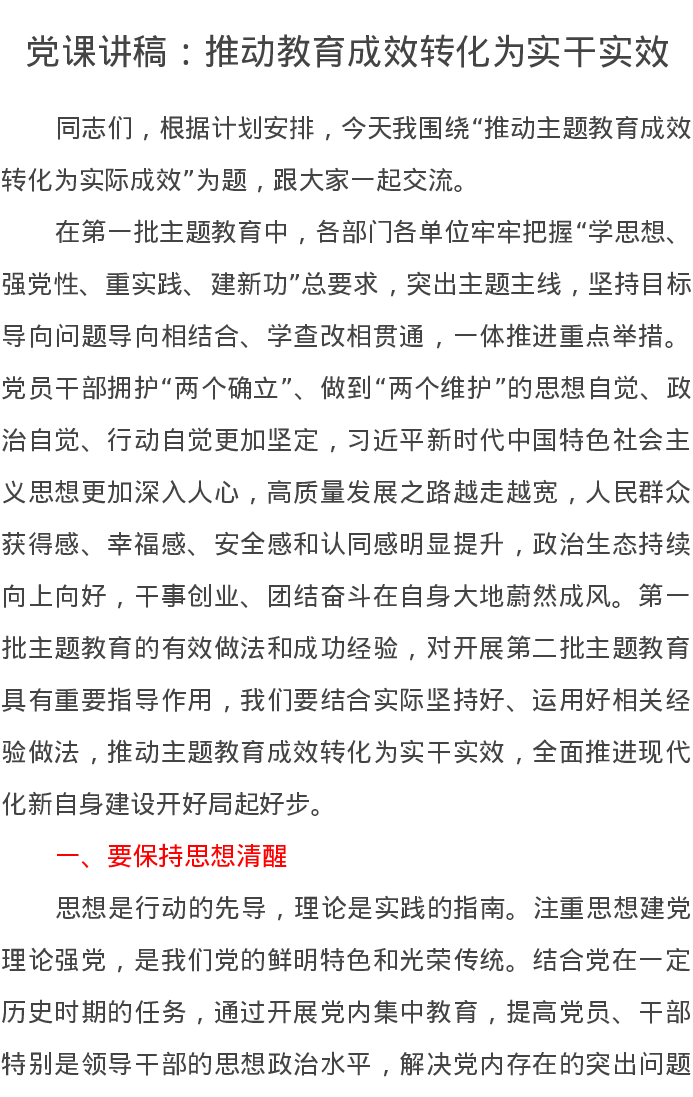 党课讲稿：推动教育成效转化为实干实效

同志们，根据计划安排，今天我围绕“推动主题教育成效转化为实际成效”为题，跟大家一起交流。

在第一批主题教育中，各部门各单位牢牢把握“学思想、强党性、重实践、建新功”总要求，突出主题主线，坚持目标导向问题导向相结合、学查改相贯通，一体推进重点举措。党员干部拥护“两个确立”、做到“两个维护”的思想自觉、政治自觉、行动自觉更加坚定，习近平新时代中国特色社会主义思想更加深入人心，高质量发展之路越走越宽，人民群众获得感、幸福感、安全感和认同感明显提升，政治生态持续向上向好，干事创业、团结奋斗在自身大地蔚然成风。第一批主题教育的有效做法和成功经验，对开展第二批主题教育具有重要指导作用，我们要结合实际坚持好、运用好相关经验做法，推动主题教育成效转化为实干实效，全面推进现代化新自身建设开好局起好步。

一、要保持思想清醒

思想是行动的先导，理论是实践的指南。注重思想建党理论强党，是我们党的鲜明特色和光荣传统。结合党在一定历史时期的任务，通过开展党内集中教育，提高党员、干部特别是领导干部的思想政治水平，解决党内存在的突出问题